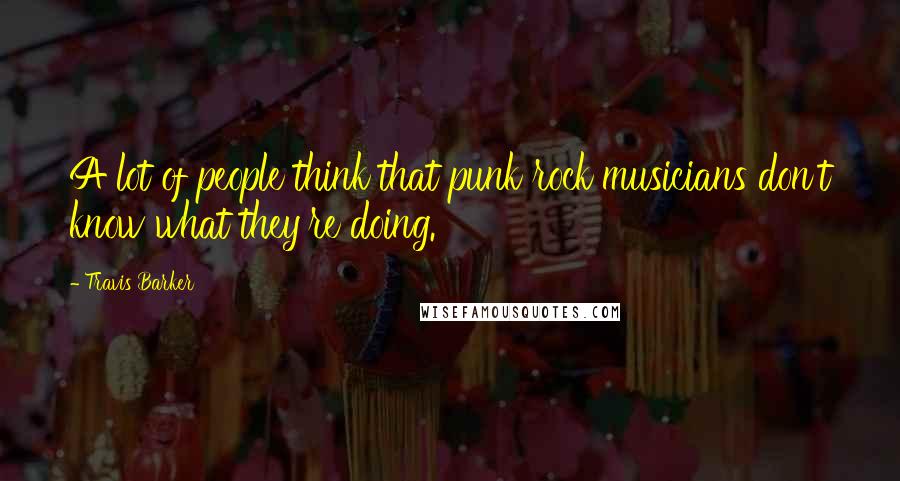 A lot of people think that punk rock musicians don't know what they're doing.

- Travis Barker

WISEFAMOUSQUOTES.COM